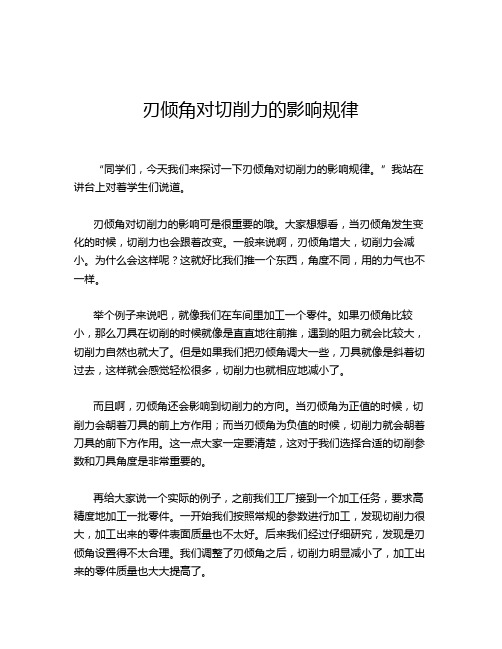 刃倾角对切削力的影响规律

“同学们，今天我们来探讨一下刃倾角对切削力的影响规律。”我站在讲台上对着学生们说道。

刃倾角对切削力的影响可是很重要的哦。大家想想看，当刃倾角发生变化的时候，切削力也会跟着改变。一般来说啊，刃倾角增大，切削力会减小。为什么会这样呢？这就好比我们推一个东西，角度不同，用的力气也不一样。

举个例子来说吧，就像我们在车间里加工一个零件。如果刃倾角比较小，那么刀具在切削的时候就像是直直地往前推，遇到的阻力就会比较大，切削力自然也就大了。但是如果我们把刃倾角调大一些，刀具就像是斜着切过去，这样就会感觉轻松很多，切削力也就相应地减小了。

而且啊，刃倾角还会影响到切削力的方向。当刃倾角为正值的时候，切削力会朝着刀具的前上方作用；而当刃倾角为负值的时候，切削力就会朝着刀具的前下方作用。这一点大家一定要清楚，这对于我们选择合适的切削参数和刀具角度是非常重要的。

再给大家说一个实际的例子，之前我们工厂接到一个加工任务，要求高精度地加工一批零件。一开始我们按照常规的参数进行加工，发现切削力很大，加工出来的零件表面质量也不太好。后来我们经过仔细研究，发现是刃倾角设置得不太合理。我们调整了刃倾角之后，切削力明显减小了，加工出来的零件质量也大大提高了。